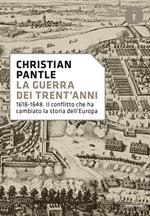 CHRISTIAN PANTLE
LA GUERRA DEI TRENT'ANNI
1618-1648. Il conflitto che ha cambiato la storia dell'Europa